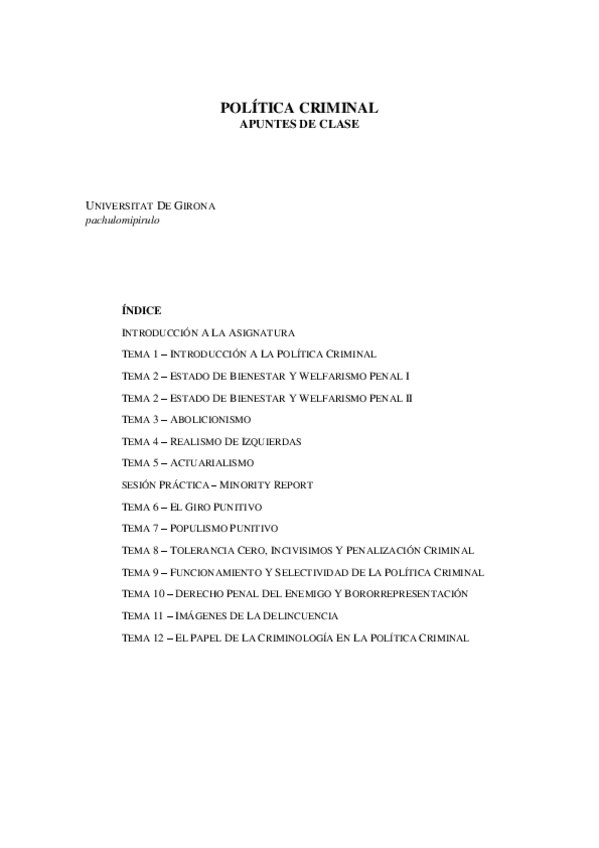 POLÍTICA CRIMINAL
APUNTES DE CLASE

UNIVERSITAT DE GIRONA
pachulomipirulo

ÍNDICE

INTRODUCCIÓN A LA ASIGNATURA

TEMA 1 – INTRODUCCIÓN A LA POLÍTICA CRIMINAL

TEMA 2 – ESTADO DE BIENESTAR Y WELFARISMO PENAL I

TEMA 2 – ESTADO DE BIENESTAR Y WELFARISMO PENAL II

TEMA 3 – ABOLICIONISMO

TEMA 4 – REALISMO DE IZQUIERDAS

TEMA 5 – ACTUARIALISMO

SESIÓN PRÁCTICA – MINORITY REPORT

TEMA 6 – EL GIRO PUNITIVO

TEMA 7 – POPULISMO PUNITIVO

TEMA 8 – TOLERANCIA CERO, INCIVISIMOS Y PENALIZACIÓN CRIMINAL

TEMA 9 – FUNCIONAMIENTO Y SELECTIVIDAD DE LA POLÍTICA CRIMINAL

TEMA 10 – DERECHO PENAL DEL ENEMIGO Y BORORREPRESENTACIÓN

TEMA 11 – IMÁGENES DE LA DELINCUENCIA

TEMA 12 – EL PAPEL DE LA CRIMINOLOGÍA EN LA POLÍTICA CRIMINAL